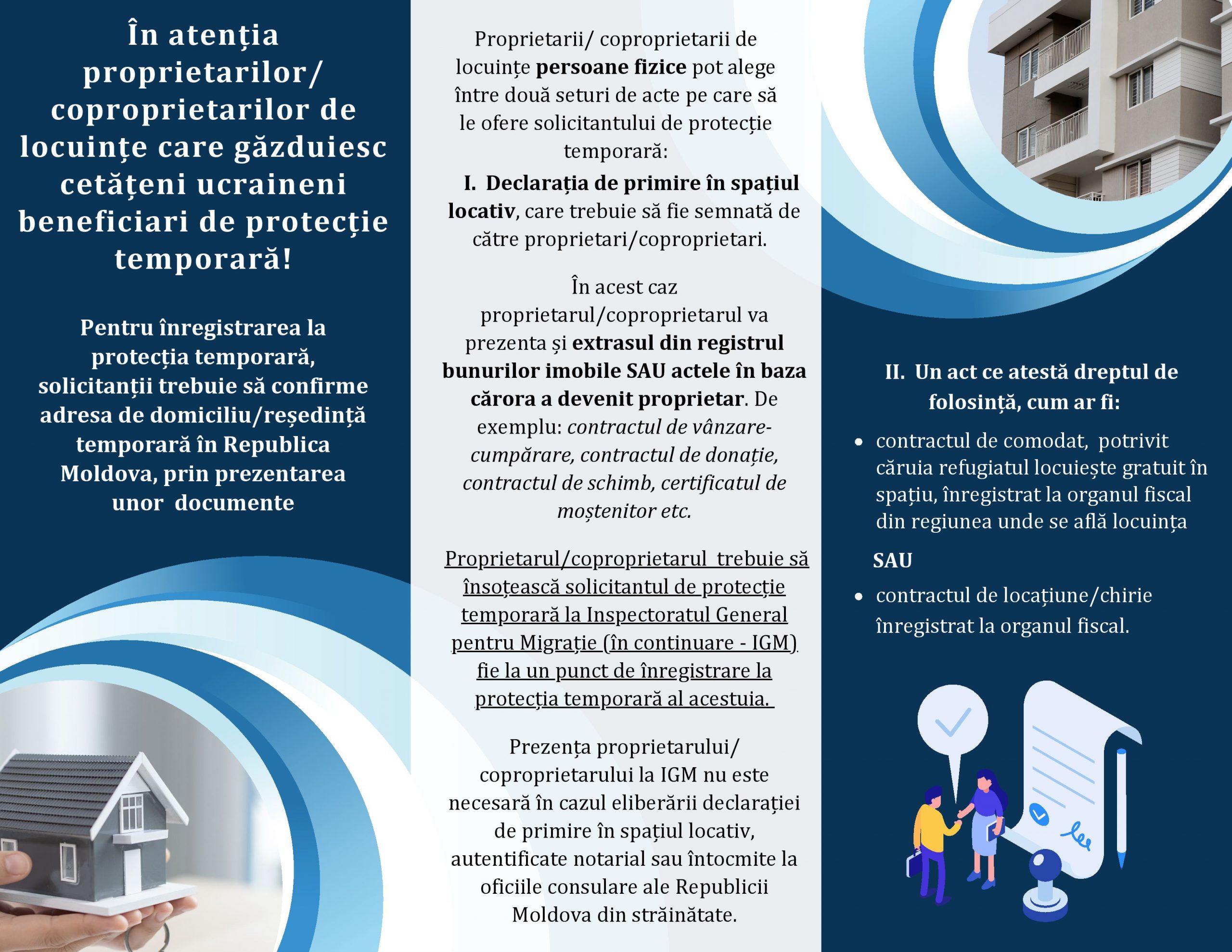 În atenția proprietarilor/ coproprietarilor de locuințe care găzduiesc cetățeni ucraineni beneficiari de protecție temporară!

Pentru înregistrarea la protecția temporară, solicitanții trebuie să confirme adresa de domiciliu/reședință temporară în Republica Moldova, prin prezentarea unor documente

Proprietarii/ coproprietarii de locuințe persoane fizice pot alege între două seturi de acte pe care să le ofere solicitantului de protecție temporară:

I. Declarația de primire în spațiul locativ, care trebuie să fie semnată de către proprietari/coproprietari.

În acest caz proprietarul/coproprietarul va prezenta și extrasul din registrul bunurilor imobile SAU actele în baza cărora a devenit proprietar. De exemplu: contractul de vânzare-cumpărare, contractul de donație, contractul de schimb, certificatul de moștenitor etc.

Proprietarul/coproprietarul trebuie să însoțească solicitantul de protecție temporară la Inspectoratul General pentru Migrație (în continuare - IGM) fie la un punct de înregistrare la protecția temporară al acestuia.

Prezența proprietarului/ coproprietarului la IGM nu este necesară în cazul eliberării declarației de primire în spațiul locativ, autentificate notarial sau întocmite la oficiile consulare ale Republicii Moldova din străinătate.

II. Un act ce atestă dreptul de folosință, cum ar fi:

• contractul de comodat, potrivit căruia refugiatul locuiește gratuit în spațiu, înregistrat la organul fiscal din regiunea unde se află locuința

SAU

• contractul de locațiune/chirie înregistrat la organul fiscal.